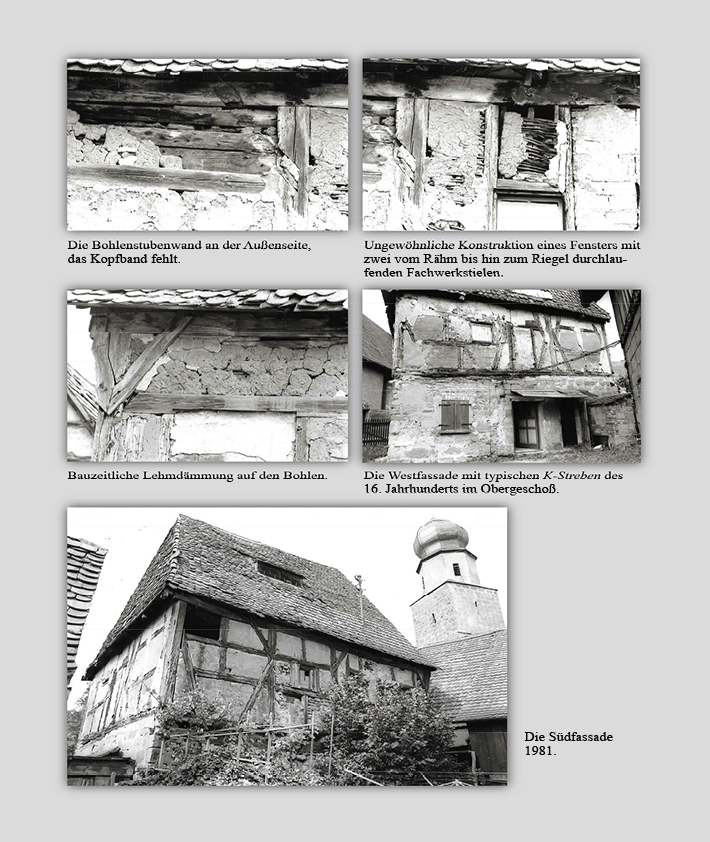 Die Bohlenstubenwand an der Außenseite, das Kopfband fehlt.

Ungewöhnliche Konstruktion eines Fensters mit zwei vom Rähm bis hin zum Riegel durchlaufenden Fachwerkstielen.

Bauzeitliche Lehmdämmung auf den Bohlen.

Die Westfassade mit typischen K-Streben des 16. Jahrhunderts im Obergeschoß.

Die Südfassade 1981.